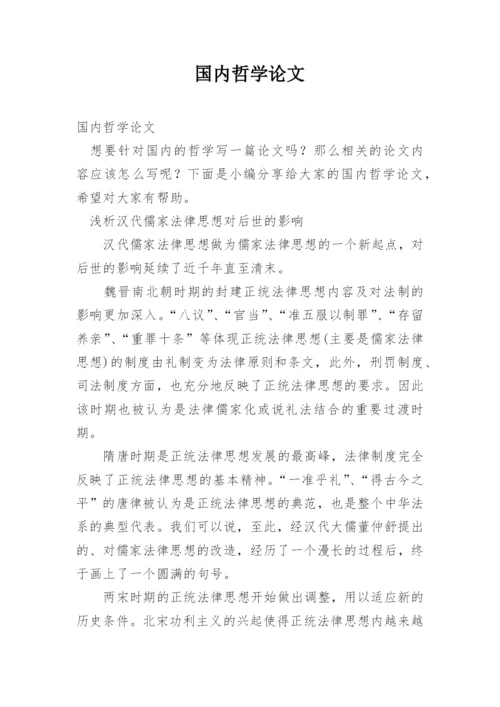 国内哲学论文

国内哲学论文

想要针对国内的哲学写一篇论文吗？那么相关的论文内容应该怎么写呢？下面是小编分享给大家的国内哲学论文，希望对大家有帮助。

浅析汉代儒家法律思想对后世的影响

汉代儒家法律思想做为儒家法律思想的一个新起点，对后世的影响延续了近千年直至清末。

魏晋南北朝时期的封建正统法律思想内容及对法制的影响更加深入。“八议”、“官当”、“准五服以制罪”、“存留养亲”、“重罪十条”等体现正统法律思想(主要是儒家法律思想)的制度由礼制变为法律原则和条文，此外，刑罚制度、司法制度方面，也充分地反映了正统法律思想的要求。因此该时期也被认为是法律儒家化或说礼法结合的重要过渡时期。

隋唐时期是正统法律思想发展的最高峰，法律制度完全反映了正统法律思想的基本精神。“一准乎礼”、“得古今之平”的唐律被认为是正统法律思想的典范，也是整个中华法系的典型代表。我们可以说，至此，经汉代大儒董仲舒提出的、对儒家法律思想的改造，经历了一个漫长的过程后，终于画上了一个圆满的句号。

两宋时期的正统法律思想开始做出调整，用以适应新的历史条件。北宋功利主义的兴起使得正统法律思想内越来越